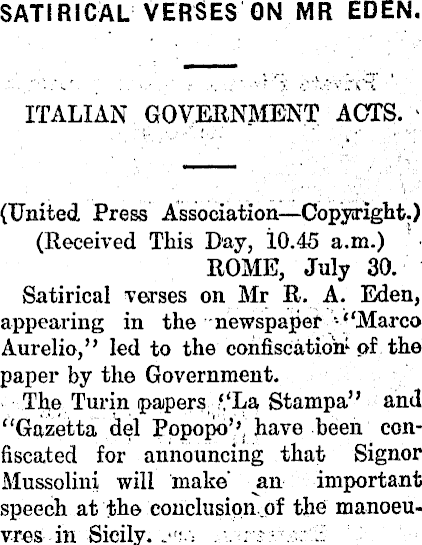 SATIRICAL VERSES ON MR EDEN.

ITALIAN GOVERNMENT ACTS.

(United Press Association—Copyright.)
(Received This Day, 10.45 a.m.)
ROME, July 30.

Satirical verses on Mr R. A. Eden, appearing in the newspaper "Marco Aurelio," led to the confiscation of the paper by the Government.

The Turin papers "La Stampa" and "Gazetta del Popopo" have been confiscated for announcing that Signor Mussolini will make an important speech at the conclusion of the manoeuvres in Sicily.